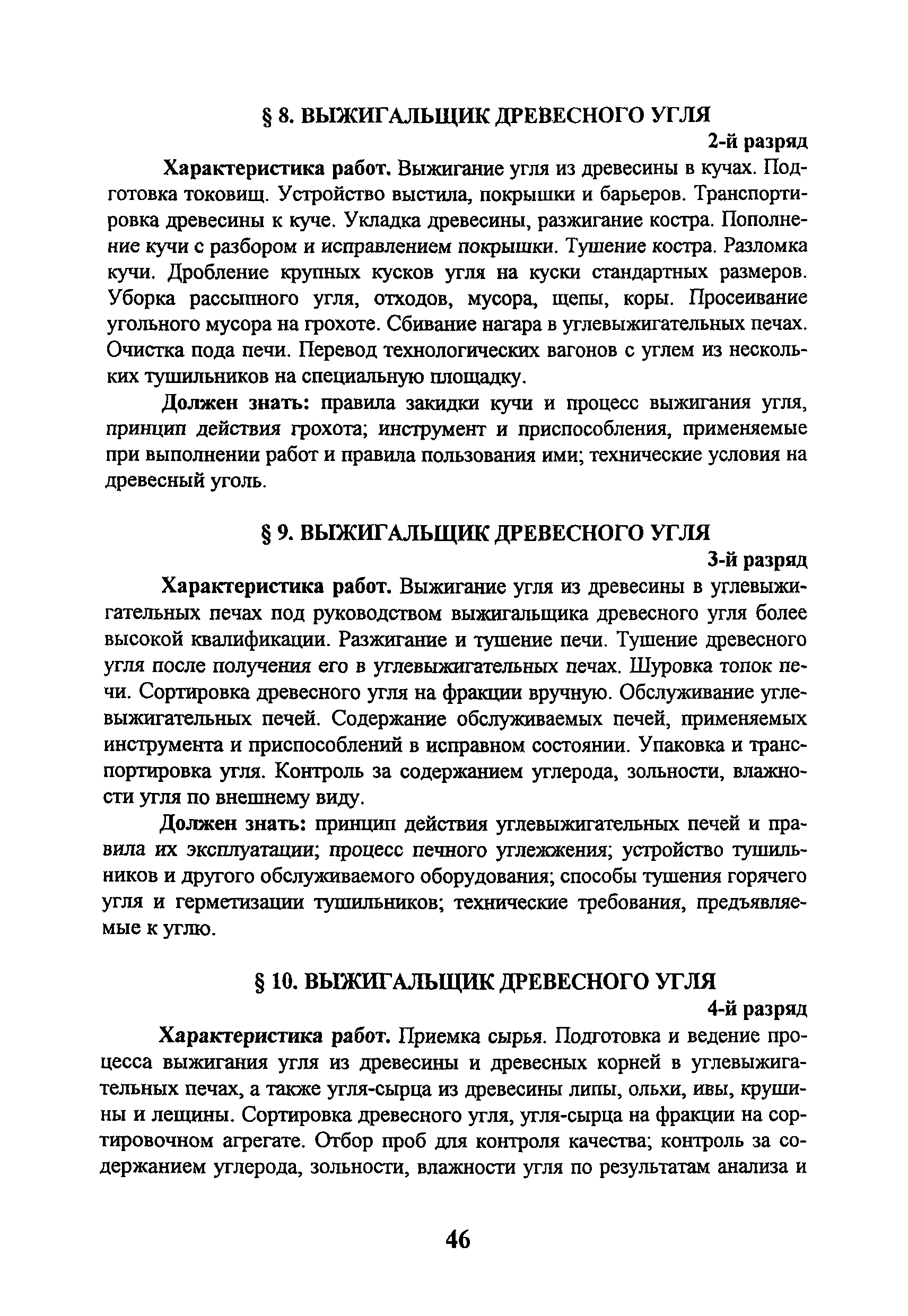 § 8. ВЫЖИГАЛЬЩИК ДРЕВЕСНОГО УГЛЯ

2-й разряд

Характеристика работ. Выжигание угля из древесины в кучах. Подготовка токовищ. Устройство выстила, покрышки и барьеров. Транспортировка древесины к куче. Укладка древесины, разжигание костра. Пополнение кучи с разбором и исправлением покрышки. Тушение костра. Разломка кучи. Дробление крупных кусков угля на куски стандартных размеров. Уборка рассыпного угля, отходов, мусора, щепы, коры. Просеивание угольного мусора на грохоте. Сбивание нагара в углевыжигательных печах. Очистка пода печи. Перевод технологических вагонов с углем из нескольких тушильников на специальную площадку.

Должен знать: правила закидки кучи и процесс выжигания угля, принцип действия грохота; инструмент и приспособления, применяемые при выполнении работ и правила пользования ими; технические условия на древесный уголь.

§ 9. ВЫЖИГАЛЬЩИК ДРЕВЕСНОГО УГЛЯ

3-й разряд

Характеристика работ. Выжигание угля из древесины в углевыжигательных печах под руководством выжигальщика древесного угля более высокой квалификации. Разжигание и тушение печи. Тушение древесного угля после получения его в углевыжигательных печах. Шуровка топок печи. Сортировка древесного угля на фракции вручную. Обслуживание углевыжигательных печей. Содержание обслуживаемых печей, применяемых инструмента и приспособлений в исправном состоянии. Упаковка и транспортировка угля. Контроль за содержанием углерода, зольности, влажности угля по внешнему виду.

Должен знать: принцип действия углевыжигательных печей и правила их эксплуатации; процесс печного углежжения; устройство тушильников и другого обслуживаемого оборудования; способы тушения горячего угля и герметизации тушильников; технические требования, предъявляемые к углю.

§ 10. ВЫЖИГАЛЬЩИК ДРЕВЕСНОГО УГЛЯ

4-й разряд

Характеристика работ. Приемка сырья. Подготовка и ведение процесса выжигания угля из древесины и древесных корней в углевыжигательных печах, а также угля-сырца из древесины липы, ольхи, ивы, крушины и лещины. Сортировка древесного угля, угля-сырца на фракции на сортировочном агрегате. Отбор проб для контроля качества; контроль за содержанием углерода, зольности, влажности угля по результатам анализа и

46